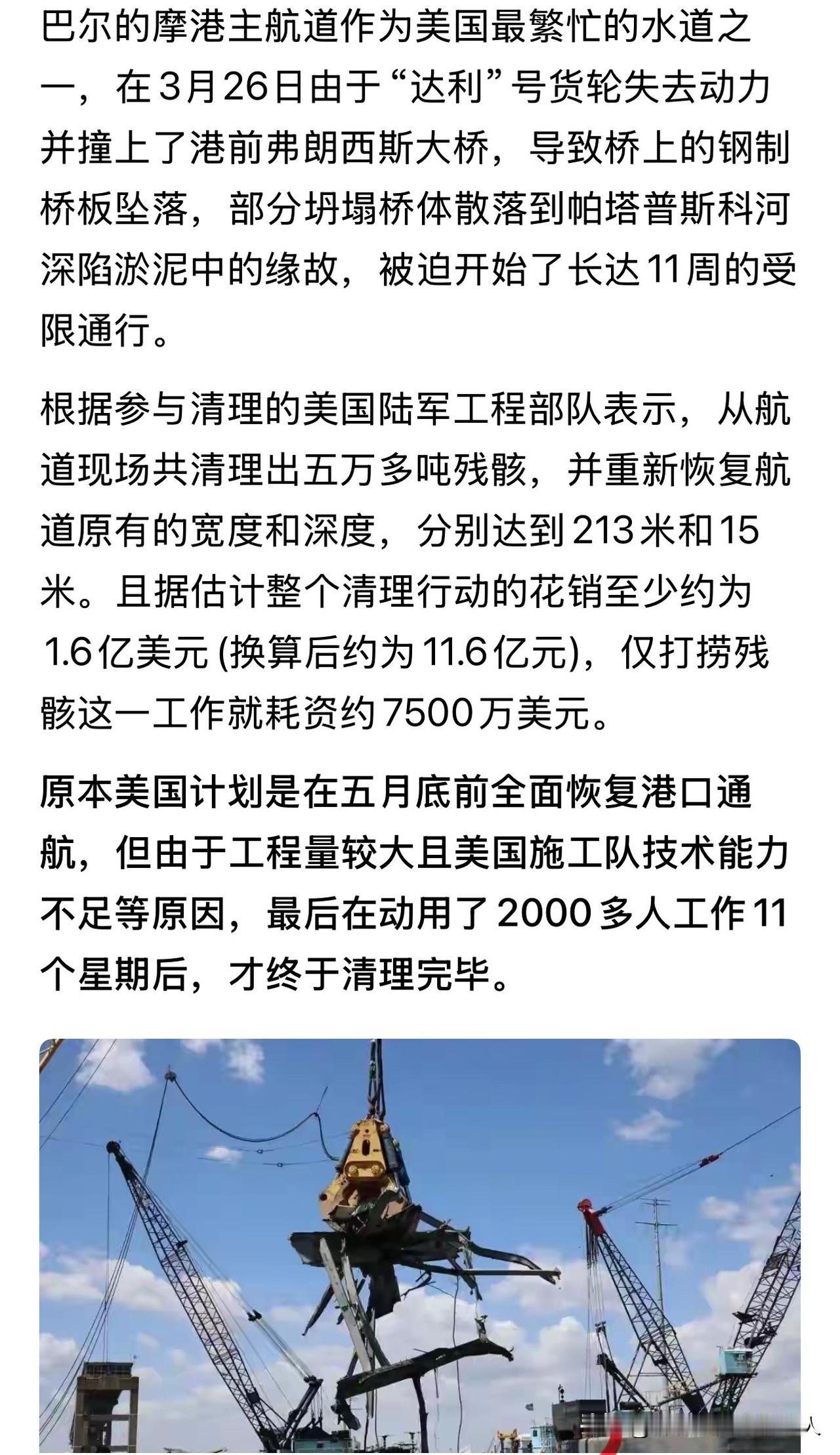 巴尔的摩港主航道作为美国最繁忙的水道之一，在3月26日由于“达利”号货轮失去动力并撞上了港前弗朗西斯大桥，导致桥上的钢制桥板坠落，部分坍塌桥体散落到帕塔普斯科河深陷淤泥中的缘故，被迫开始了长达11周的受限通行。

根据参与清理的美国陆军工程部队表示，从航道现场共清理出五万多吨残骸，并重新恢复航道原有的宽度和深度，分别达到213米和15米。且据估计整个清理行动的花销至少约为1.6亿美元 (换算后约为11.6亿元)，仅打捞残骸这一工作就耗资约7500万美元。

原本美国计划是在五月底前全面恢复港口通航，但由于工程量较大且美国施工队技术能力不足等原因，最后在动用了2000多人工作11个星期后，才终于清理完毕。